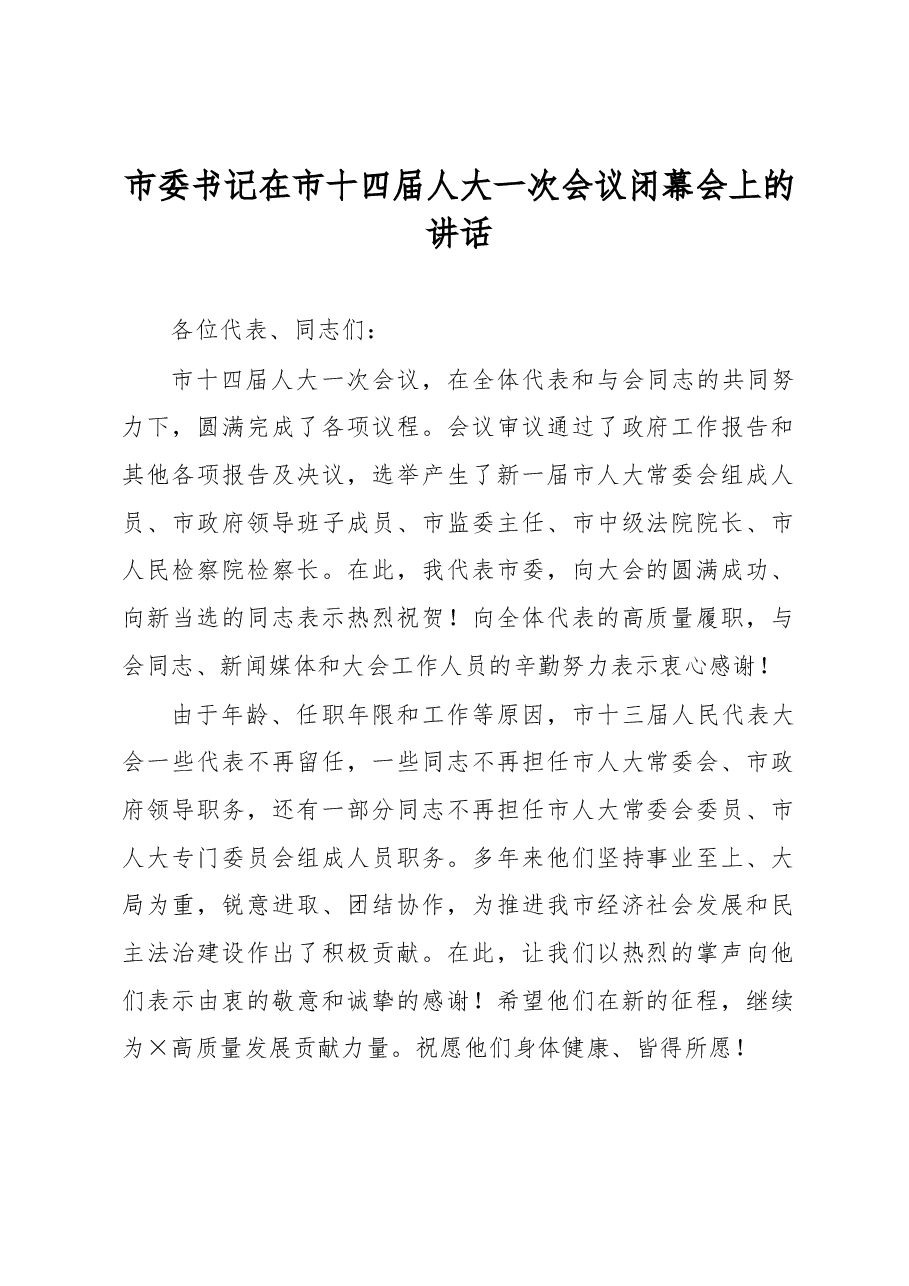 市委书记在市十四届人大一次会议闭幕会上的讲话

各位代表、同志们：

市十四届人大一次会议，在全体代表和与会同志的共同努力下，圆满完成了各项议程。会议审议通过了政府工作报告和其他各项报告及决议，选举产生了新一届市人大常委会组成人员、市政府领导班子成员、市监委主任、市中级法院院长、市人民检察院检察长。在此，我代表市委，向大会的圆满成功、向新当选的同志表示热烈祝贺！向全体代表的高质量履职，与会同志、新闻媒体和大会工作人员的辛勤努力表示衷心感谢！

由于年龄、任职年限和工作等原因，市十三届人民代表大会一些代表不再留任，一些同志不再担任市人大常委会、市政府领导职务，还有一部分同志不再担任市人大常委会委员、市人大专门委员会组成人员职务。多年来他们坚持事业至上、大局为重，锐意进取、团结协作，为推进我市经济社会发展和民主法治建设作出了积极贡献。在此，让我们以热烈的掌声向他们表示由衷的敬意和诚挚的感谢！希望他们在新的征程，继续为×高质量发展贡献力量。祝愿他们身体健康、皆得所愿！